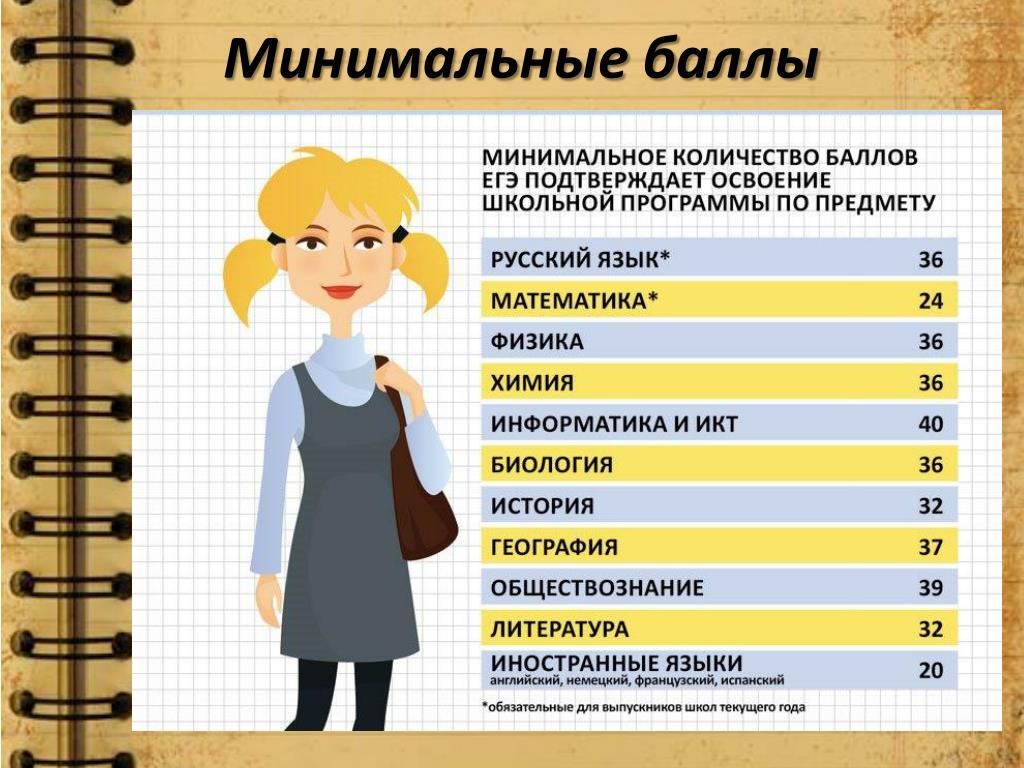 Минимальные баллы

МИНИМАЛЬНОЕ КОЛИЧЕСТВО БАЛЛОВ ЕГЭ ПОДТВЕРЖДАЕТ ОСВОЕНИЕ ШКОЛЬНОЙ ПРОГРАММЫ ПО ПРЕДМЕТУ

| | |
|---|---|
| РУССКИЙ ЯЗЫК* | 36 |
| МАТЕМАТИКА* | 24 |
| ФИЗИКА | 36 |
| ХИМИЯ | 36 |
| ИНФОРМАТИКА И ИКТ | 40 |
| БИОЛОГИЯ | 36 |
| ИСТОРИЯ | 32 |
| ГЕОГРАФИЯ | 37 |
| ОБЩЕСТВОЗНАНИЕ | 39 |
| ЛИТЕРАТУРА | 32 |
| ИНОСТРАННЫЕ ЯЗЫКИ английский, немецкий, французский, испанский | 20 |

*обязательные для выпускников школ текущего года